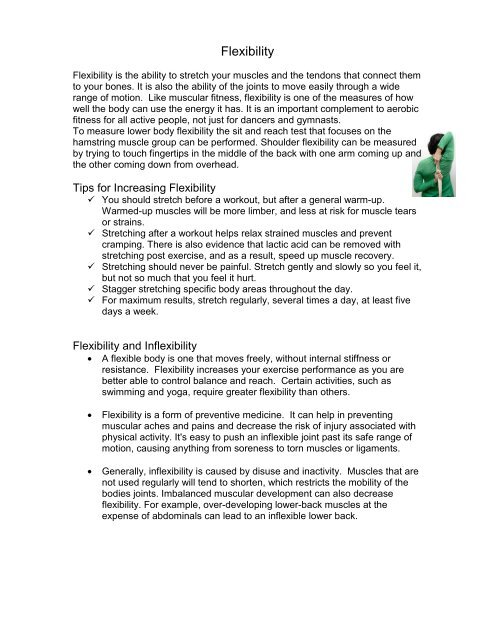 Flexibility

Flexibility is the ability to stretch your muscles and the tendons that connect them to your bones. It is also the ability of the joints to move easily through a wide range of motion. Like muscular fitness, flexibility is one of the measures of how well the body can use the energy it has. It is an important complement to aerobic fitness for all active people, not just for dancers and gymnasts.
To measure lower body flexibility the sit and reach test that focuses on the hamstring muscle group can be performed. Shoulder flexibility can be measured by trying to touch fingertips in the middle of the back with one arm coming up and the other coming down from overhead.

Tips for Increasing Flexibility
✓ You should stretch before a workout, but after a general warm-up. Warmed-up muscles will be more limber, and less at risk for muscle tears or strains.
✓ Stretching after a workout helps relax strained muscles and prevent cramping. There is also evidence that lactic acid can be removed with stretching post exercise, and as a result, speed up muscle recovery.
✓ Stretching should never be painful. Stretch gently and slowly so you feel it, but not so much that you feel it hurt.
✓ Stagger stretching specific body areas throughout the day.
✓ For maximum results, stretch regularly, several times a day, at least five days a week.

Flexibility and Inflexibility
• A flexible body is one that moves freely, without internal stiffness or resistance. Flexibility increases your exercise performance as you are better able to control balance and reach. Certain activities, such as swimming and yoga, require greater flexibility than others.

• Flexibility is a form of preventive medicine. It can help in preventing muscular aches and pains and decrease the risk of injury associated with physical activity. It's easy to push an inflexible joint past its safe range of motion, causing anything from soreness to torn muscles or ligaments.

• Generally, inflexibility is caused by disuse and inactivity. Muscles that are not used regularly will tend to shorten, which restricts the mobility of the bodies joints. Imbalanced muscular development can also decrease flexibility. For example, over-developing lower-back muscles at the expense of abdominals can lead to an inflexible lower back.